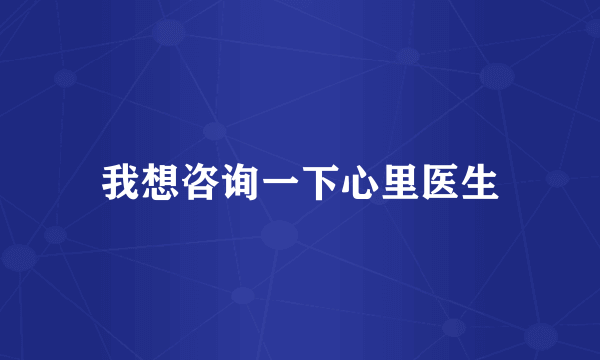 我想咨询一下心里医生